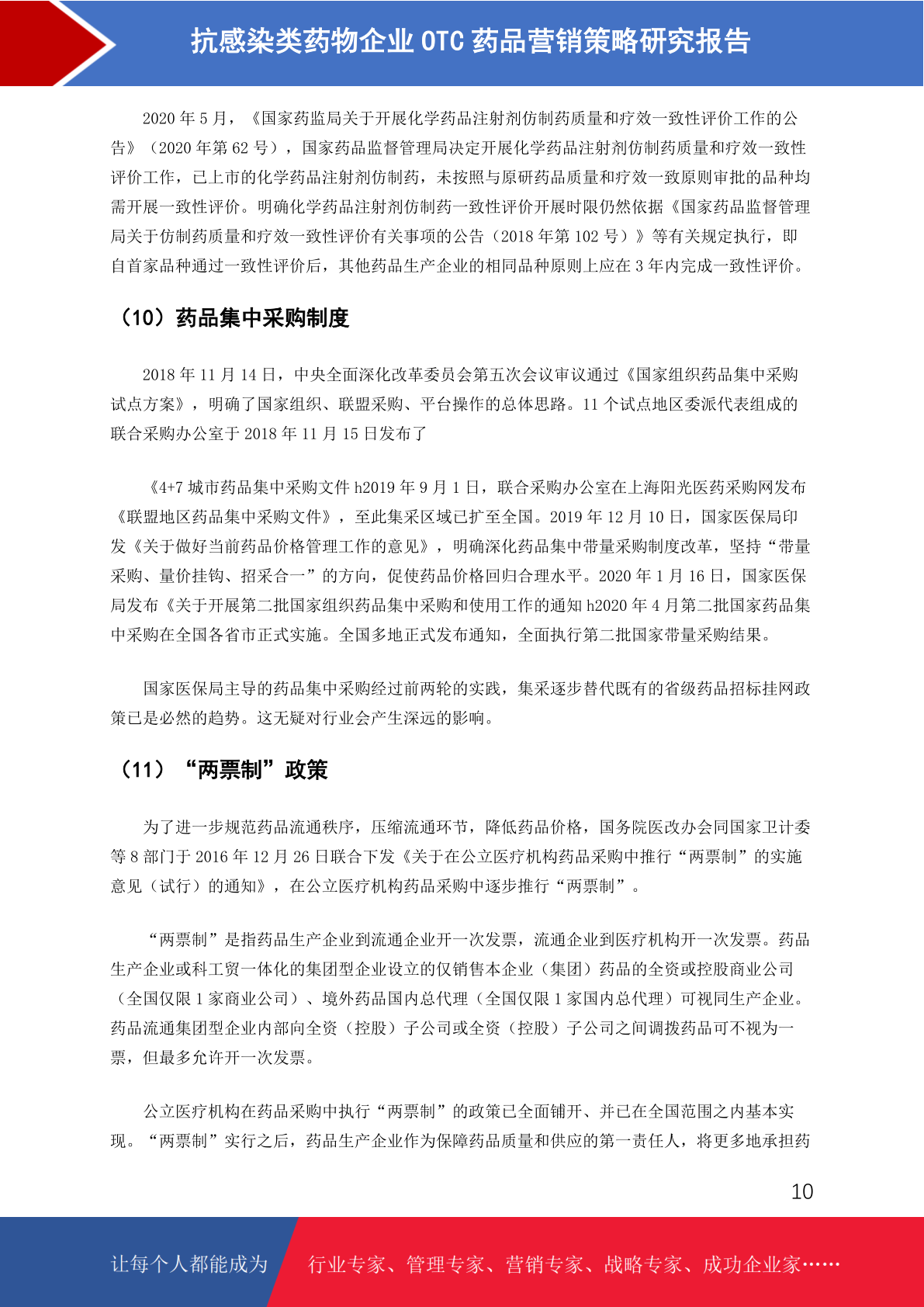 抗感染类药物企业 OTC 药品营销策略研究报告

2020 年 5 月，《国家药监局关于开展化学药品注射剂仿制药质量和疗效一致性评价工作的公告》（2020 年第 62 号），国家药品监督管理局决定开展化学药品注射剂仿制药质量和疗效一致性评价工作，已上市的化学药品注射剂仿制药，未按照与原研药品质量和疗效一致原则审批的品种均需开展一致性评价。明确化学药品注射剂仿制药一致性评价开展时限仍然依据《国家药品监督管理局关于仿制药质量和疗效一致性评价有关事项的公告（2018 年第 102 号）》等有关规定执行，即自首家品种通过一致性评价后，其他药品生产企业的相同品种原则上应在 3 年内完成一致性评价。

（10）药品集中采购制度

2018 年 11 月 14 日，中央全面深化改革委员会第五次会议审议通过《国家组织药品集中采购试点方案》，明确了国家组织、联盟采购、平台操作的总体思路。11 个试点地区委派代表组成的联合采购办公室于 2018 年 11 月 15 日发布了

《4+7 城市药品集中采购文件 h2019 年 9 月 1 日，联合采购办公室在上海阳光医药采购网发布《联盟地区药品集中采购文件》，至此集采区域已扩至全国。2019 年 12 月 10 日，国家医保局印发《关于做好当前药品价格管理工作的意见》，明确深化药品集中带量采购制度改革，坚持“带量采购、量价挂钩、招采合一”的方向，促使药品价格回归合理水平。2020 年 1 月 16 日，国家医保局发布《关于开展第二批国家组织药品集中采购和使用工作的通知 h2020 年 4 月第二批国家药品集中采购在全国各省市正式实施。全国多地正式发布通知，全面执行第二批国家带量采购结果。

国家医保局主导的药品集中采购经过前两轮的实践，集采逐步替代既有的省级药品招标挂网政策已是必然的趋势。这无疑对行业会产生深远的影响。

（11）“两票制”政策

为了进一步规范药品流通秩序，压缩流通环节，降低药品价格，国务院医改办会同国家卫计委等 8 部门于 2016 年 12 月 26 日联合下发《关于在公立医疗机构药品采购中推行“两票制”的实施意见（试行）的通知》，在公立医疗机构药品采购中逐步推行“两票制”。

“两票制”是指药品生产企业到流通企业开一次发票，流通企业到医疗机构开一次发票。药品生产企业或科工贸一体化的集团型企业设立的仅销售本企业（集团）药品的全资或控股商业公司（全国仅限 1 家商业公司）、境外药品国内总代理（全国仅限 1 家国内总代理）可视同生产企业。药品流通集团型企业内部向全资（控股）子公司或全资（控股）子公司之间调拨药品可不视为一票，但最多允许开一次发票。

公立医疗机构在药品采购中执行“两票制”的政策已全面铺开、并已在全国范围之内基本实现。“两票制”实行之后，药品生产企业作为保障药品质量和供应的第一责任人，将更多地承担药

10

让每个人都能成为 行业专家、管理专家、营销专家、战略专家、成功企业家……